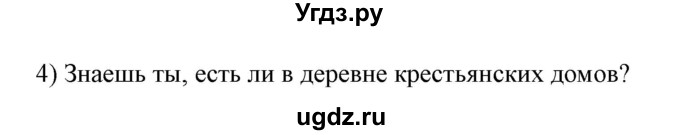 Угдз.ру

4) Знаешь ты, есть ли в деревне крестьянских домов?

ugdz.ru